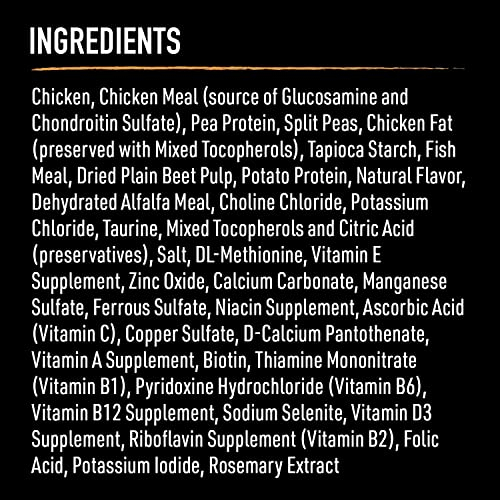 INGREDIENTS

Chicken, Chicken Meal (source of Glucosamine and Chondroitin Sulfate), Pea Protein, Split Peas, Chicken Fat (preserved with Mixed Tocopherols), Tapioca Starch, Fish Meal, Dried Plain Beet Pulp, Potato Protein, Natural Flavor, Dehydrated Alfalfa Meal, Choline Chloride, Potassium Chloride, Taurine, Mixed Tocopherols and Citric Acid (preservatives), Salt, DL-Methionine, Vitamin E Supplement, Zinc Oxide, Calcium Carbonate, Manganese Sulfate, Ferrous Sulfate, Niacin Supplement, Ascorbic Acid (Vitamin C), Copper Sulfate, D-Calcium Pantothenate, Vitamin A Supplement, Biotin, Thiamine Mononitrate (Vitamin B1), Pyridoxine Hydrochloride (Vitamin B6), Vitamin B12 Supplement, Sodium Selenite, Vitamin D3 Supplement, Riboflavin Supplement (Vitamin B2), Folic Acid, Potassium Iodide, Rosemary Extract